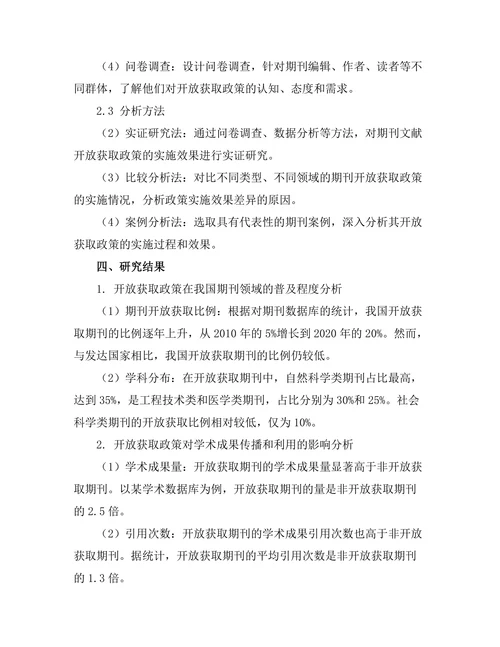 （4）问卷调查：设计问卷调查，针对期刊编辑、作者、读者等不同群体，了解他们对开放获取政策的认知、态度和需求。

2.3 分析方法

（2）实证研究法：通过问卷调查、数据分析等方法，对期刊文献开放获取政策的实施效果进行实证研究。

（3）比较分析法：对比不同类型、不同领域的期刊开放获取政策的实施情况，分析政策实施效果差异的原因。

（4）案例分析法：选取具有代表性的期刊案例，深入分析其开放获取政策的实施过程和效果。

四、研究结果

1. 开放获取政策在我国期刊领域的普及程度分析

（1）期刊开放获取比例：根据对期刊数据库的统计，我国开放获取期刊的比例逐年上升，从 2010 年的 5%增长到 2020 年的 20%。然而，与发达国家相比，我国开放获取期刊的比例仍较低。

（2）学科分布：在开放获取期刊中，自然科学类期刊占比最高，达到 35%，是工程技术类和医学类期刊，占比分别为 30%和 25%。社会科学类期刊的开放获取比例相对较低，仅为 10%。

2. 开放获取政策对学术成果传播和利用的影响分析

（1）学术成果量：开放获取期刊的学术成果量显著高于非开放获取期刊。以某学术数据库为例，开放获取期刊的量是非开放获取期刊的 2.5 倍。

（2）引用次数：开放获取期刊的学术成果引用次数也高于非开放获取期刊。据统计，开放获取期刊的平均引用次数是非开放获取期刊的 1.3 倍。